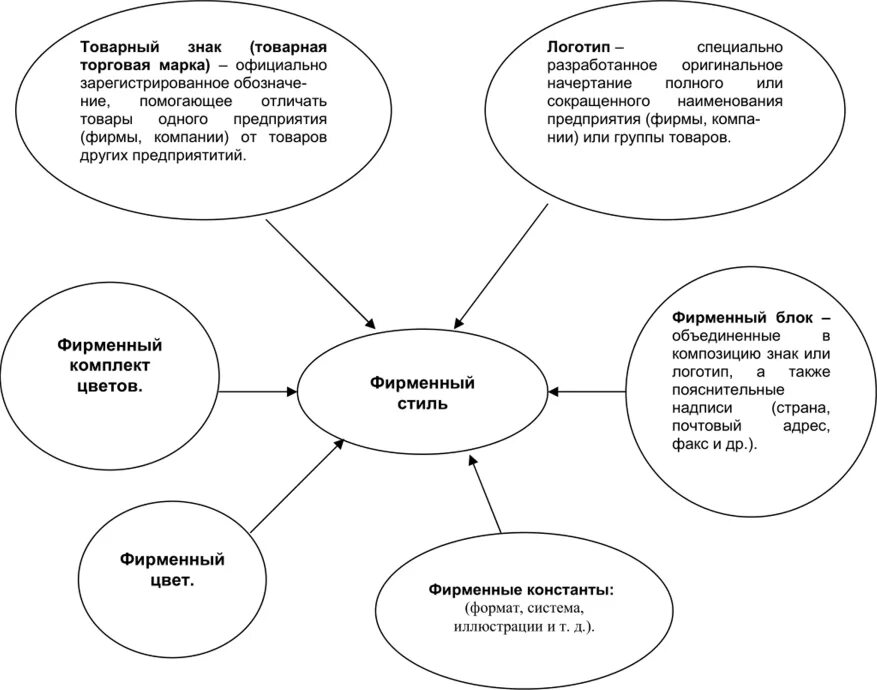 Товарный знак (товарная торговая марка) – официально зарегистрированное обозначение, помогающее отличать товары одного предприятия (фирмы, компании) от товаров других предприятитий.

Логотип – специально разработанное оригинальное начертание полного или сокращенного наименования предприятия (фирмы, компании) или группы товаров.

Фирменный комплект цветов.

Фирменный стиль

Фирменный блок – объединенные в композицию знак или логотип, а также пояснительные надписи (страна, почтовый адрес, факс и др.).

Фирменный цвет.

Фирменные константы: (формат, система, иллюстрации и т. д.).